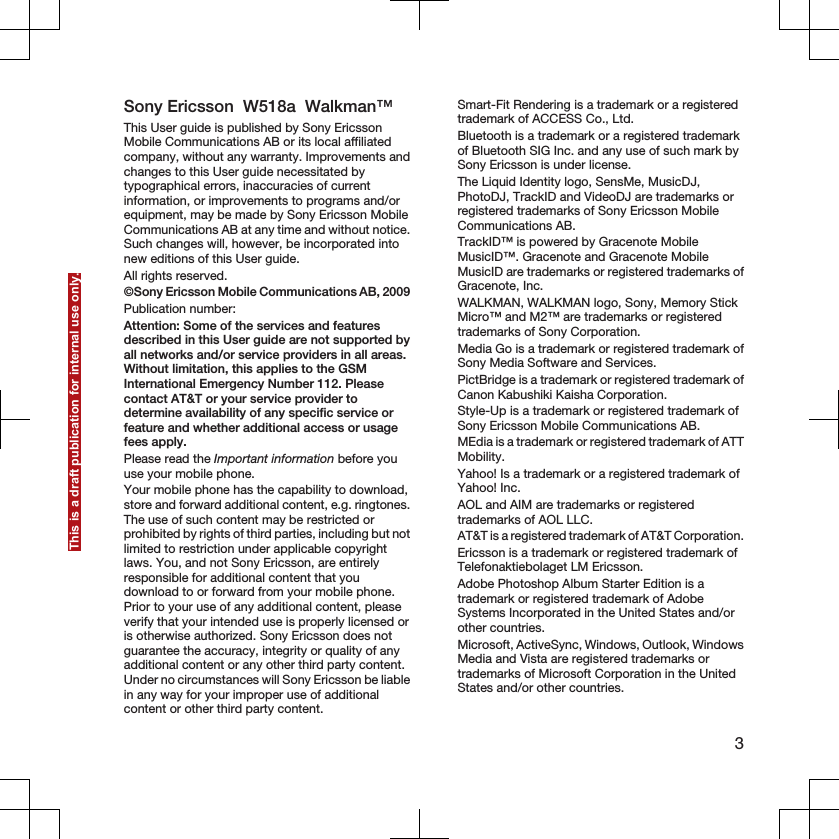 This is a draft publication for internal use only.

Sony Ericsson W518a Walkman™

This User guide is published by Sony Ericsson Mobile Communications AB or its local affiliated company, without any warranty. Improvements and changes to this User guide necessitated by typographical errors, inaccuracies of current information, or improvements to programs and/or equipment, may be made by Sony Ericsson Mobile Communications AB at any time and without notice. Such changes will, however, be incorporated into new editions of this User guide.

All rights reserved.

©Sony Ericsson Mobile Communications AB, 2009

Publication number:

Attention: Some of the services and features described in this User guide are not supported by all networks and/or service providers in all areas. Without limitation, this applies to the GSM International Emergency Number 112. Please contact AT&T or your service provider to determine availability of any specific service or feature and whether additional access or usage fees apply.

Please read the Important information before you use your mobile phone.

Your mobile phone has the capability to download, store and forward additional content, e.g. ringtones. The use of such content may be restricted or prohibited by rights of third parties, including but not limited to restriction under applicable copyright laws. You, and not Sony Ericsson, are entirely responsible for additional content that you download to or forward from your mobile phone. Prior to your use of any additional content, please verify that your intended use is properly licensed or is otherwise authorized. Sony Ericsson does not guarantee the accuracy, integrity or quality of any additional content or any other third party content. Under no circumstances will Sony Ericsson be liable in any way for your improper use of additional content or other third party content.

Smart-Fit Rendering is a trademark or a registered trademark of ACCESS Co., Ltd.

Bluetooth is a trademark or a registered trademark of Bluetooth SIG Inc. and any use of such mark by Sony Ericsson is under license.

The Liquid Identity logo, SensMe, MusicDJ, PhotoDJ, TrackID and VideoDJ are trademarks or registered trademarks of Sony Ericsson Mobile Communications AB.

TrackID™ is powered by Gracenote Mobile MusicID™. Gracenote and Gracenote Mobile MusicID are trademarks or registered trademarks of Gracenote, Inc.

WALKMAN, WALKMAN logo, Sony, Memory Stick Micro™ and M2™ are trademarks or registered trademarks of Sony Corporation.

Media Go is a trademark or registered trademark of Sony Media Software and Services.

PictBridge is a trademark or registered trademark of Canon Kabushiki Kaisha Corporation.

Style-Up is a trademark or registered trademark of Sony Ericsson Mobile Communications AB.

MEdia is a trademark or registered trademark of ATT Mobility.

Yahoo! Is a trademark or a registered trademark of Yahoo! Inc.

AOL and AIM are trademarks or registered trademarks of AOL LLC.

AT&T is a registered trademark of AT&T Corporation.

Ericsson is a trademark or registered trademark of Telefonaktiebolaget LM Ericsson.

Adobe Photoshop Album Starter Edition is a trademark or registered trademark of Adobe Systems Incorporated in the United States and/or other countries.

Microsoft, ActiveSync, Windows, Outlook, Windows Media and Vista are registered trademarks or trademarks of Microsoft Corporation in the United States and/or other countries.

3